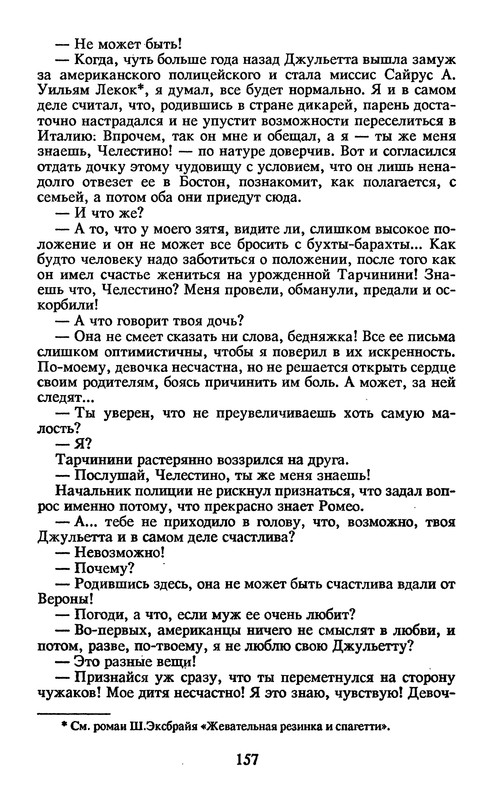 — Не может быть!

— Когда, чуть больше года назад Джульетта вышла замуж за американского полицейского и стала миссис Сайрус А. Уильям Лекок*, я думал, все будет нормально. Я и в самом деле считал, что, родившись в стране дикарей, парень достаточно настрадался и не упустит возможности переселиться в Италию: Впрочем, так он мне и обещал, а я — ты же меня знаешь, Челестино! — по натуре доверчив. Вот и согласился отдать дочку этому чудовищу с условием, что он лишь ненадолго отвезет ее в Бостон, познакомит, как полагается, с семьей, а потом оба они приедут сюда.

— И что же?

— А то, что у моего зятя, видите ли, слишком высокое положение и он не может все бросить с бухты-барахты... Как будто человеку надо заботиться о положении, после того как он имел счастье жениться на урожденной Тарчинини! Знаешь что, Челестино? Меня провели, обманули, предали и оскорбили!

— А что говорит твоя дочь?

— Она не смеет сказать ни слова, бедняжка! Все ее письма слишком оптимистичны, чтобы я поверил в их искренность. По-моему, девочка несчастна, но не решается открыть сердце своим родителям, боясь причинить им боль. А может, за ней следят...

— Ты уверен, что не преувеличиваешь хоть самую малость?

— Я?

Тарчинини растерянно воззрился на друга.

— Послушай, Челестино, ты же меня знаешь!

Начальник полиции не рискнул признаться, что задал вопрос именно потому, что прекрасно знает Ромео.

— А... тебе не приходило в голову, что, возможно, твоя Джульетта и в самом деле счастлива?

— Невозможно!

— Почему?

— Родившись здесь, она не может быть счастлива вдали от Вероны!

— Погоди, а что, если муж ее очень любит?

— Во-первых, американцы ничего не смыслят в любви, и потом, разве, по-твоему, я не люблю свою Джульетту?

— Это разные вещи!

— Признайся уж сразу, что ты переметнулся на сторону чужаков! Мое дитя несчастно! Я это знаю, чувствую! Девоч-

* См. роман Ш.Эксбрайя «Жевательная резинка и спагетти».

157